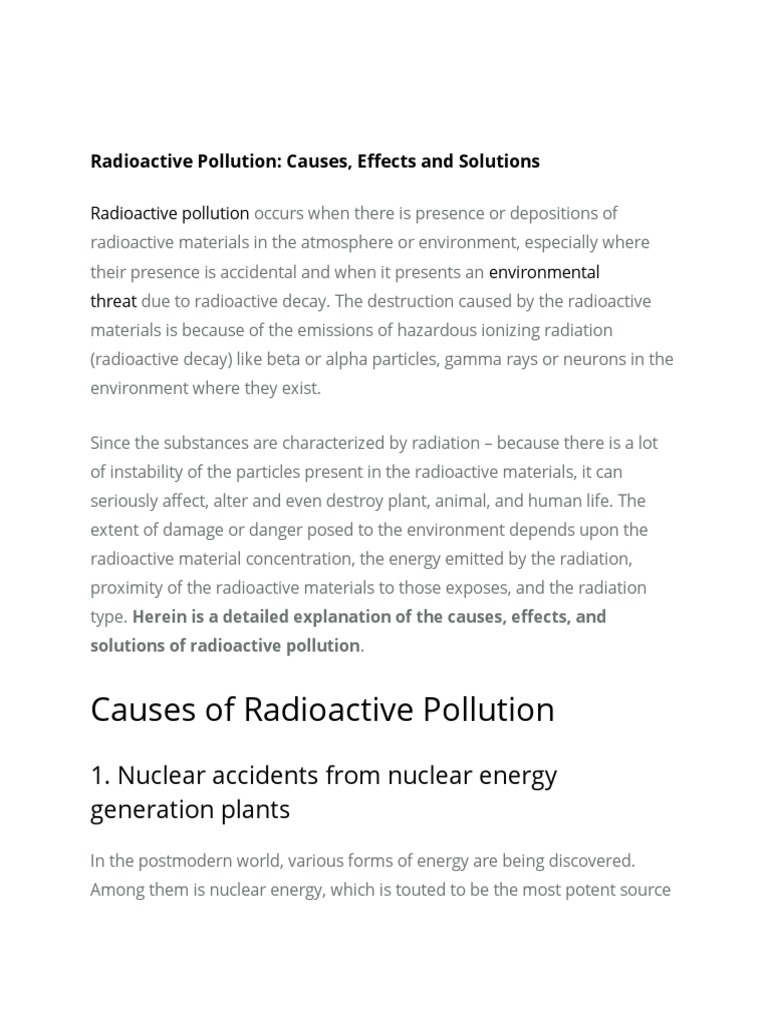 Radioactive Pollution: Causes, Effects and Solutions

Radioactive pollution occurs when there is presence or depositions of radioactive materials in the atmosphere or environment, especially where their presence is accidental and when it presents an environmental threat due to radioactive decay. The destruction caused by the radioactive materials is because of the emissions of hazardous ionizing radiation (radioactive decay) like beta or alpha particles, gamma rays or neurons in the environment where they exist.

Since the substances are characterized by radiation – because there is a lot of instability of the particles present in the radioactive materials, it can seriously affect, alter and even destroy plant, animal, and human life. The extent of damage or danger posed to the environment depends upon the radioactive material concentration, the energy emitted by the radiation, proximity of the radioactive materials to those exposes, and the radiation type. Herein is a detailed explanation of the causes, effects, and solutions of radioactive pollution.

Causes of Radioactive Pollution

1. Nuclear accidents from nuclear energy generation plants

In the postmodern world, various forms of energy are being discovered. Among them is nuclear energy, which is touted to be the most potent source